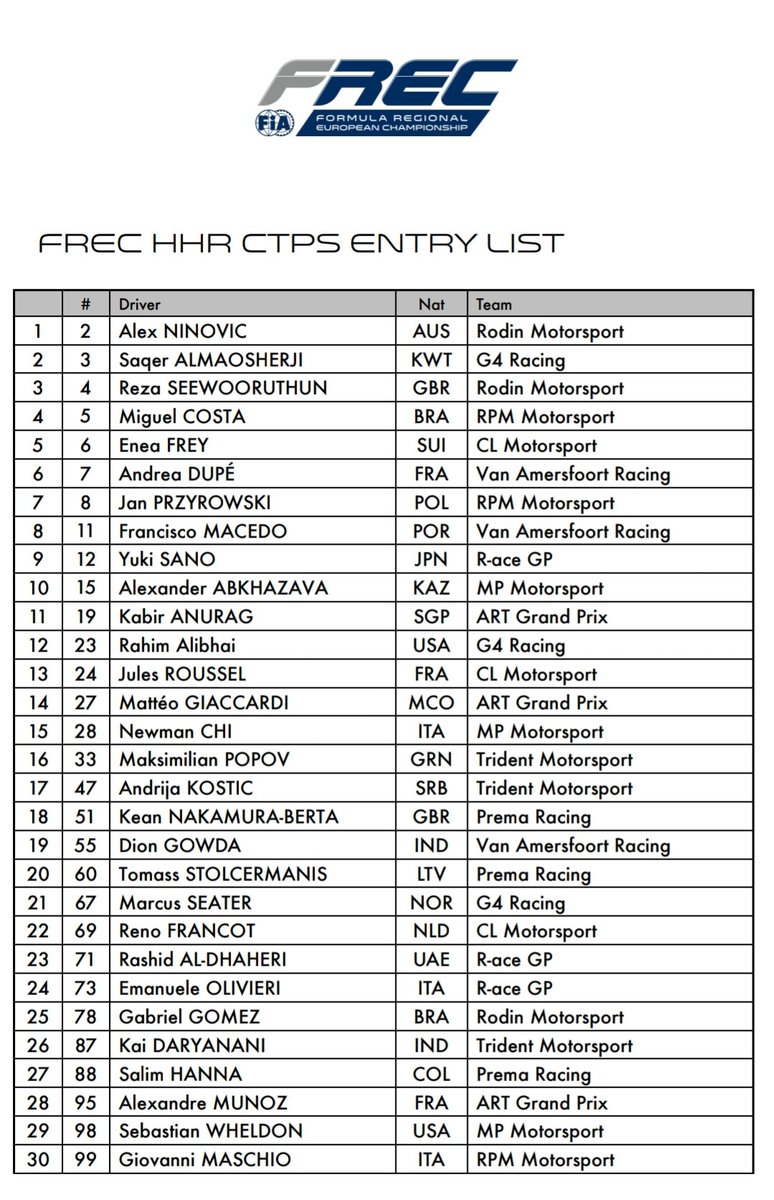 FREC
FIA FORMULA REGIONAL EUROPEAN CHAMPIONSHIP

FREC HHR CTPS ENTRY LIST

| | # | Driver | Nat | Team |
|---|---|---|---|---|
| 1 | 2 | Alex NINOVIC | AUS | Rodin Motorsport |
| 2 | 3 | Saqer ALMAOSHERJI | KWT | G4 Racing |
| 3 | 4 | Reza SEEWOORUTHUN | GBR | Rodin Motorsport |
| 4 | 5 | Miguel COSTA | BRA | RPM Motorsport |
| 5 | 6 | Enea FREY | SUI | CL Motorsport |
| 6 | 7 | Andrea DUPÉ | FRA | Van Amersfoort Racing |
| 7 | 8 | Jan PRZYROWSKI | POL | RPM Motorsport |
| 8 | 11 | Francisco MACEDO | POR | Van Amersfoort Racing |
| 9 | 12 | Yuki SANO | JPN | R-ace GP |
| 10 | 15 | Alexander ABKHAZAVA | KAZ | MP Motorsport |
| 11 | 19 | Kabir ANURAG | SGP | ART Grand Prix |
| 12 | 23 | Rahim Alibhai | USA | G4 Racing |
| 13 | 24 | Jules ROUSSEL | FRA | CL Motorsport |
| 14 | 27 | Mattéo GIACCARDI | MCO | ART Grand Prix |
| 15 | 28 | Newman CHI | ITA | MP Motorsport |
| 16 | 33 | Maksimilian POPOV | GRN | Trident Motorsport |
| 17 | 47 | Andrija KOSTIC | SRB | Trident Motorsport |
| 18 | 51 | Kean NAKAMURA-BERTA | GBR | Prema Racing |
| 19 | 55 | Dion GOWDA | IND | Van Amersfoort Racing |
| 20 | 60 | Tomass STOLCERMANIS | LTV | Prema Racing |
| 21 | 67 | Marcus SEATER | NOR | G4 Racing |
| 22 | 69 | Reno FRANCOT | NLD | CL Motorsport |
| 23 | 71 | Rashid AL-DHAHERI | UAE | R-ace GP |
| 24 | 73 | Emanuele OLIVIERI | ITA | R-ace GP |
| 25 | 78 | Gabriel GOMEZ | BRA | Rodin Motorsport |
| 26 | 87 | Kai DARYANANI | IND | Trident Motorsport |
| 27 | 88 | Salim HANNA | COL | Prema Racing |
| 28 | 95 | Alexandre MUNOZ | FRA | ART Grand Prix |
| 29 | 98 | Sebastian WHELDON | USA | MP Motorsport |
| 30 | 99 | Giovanni MASCHIO | ITA | RPM Motorsport |